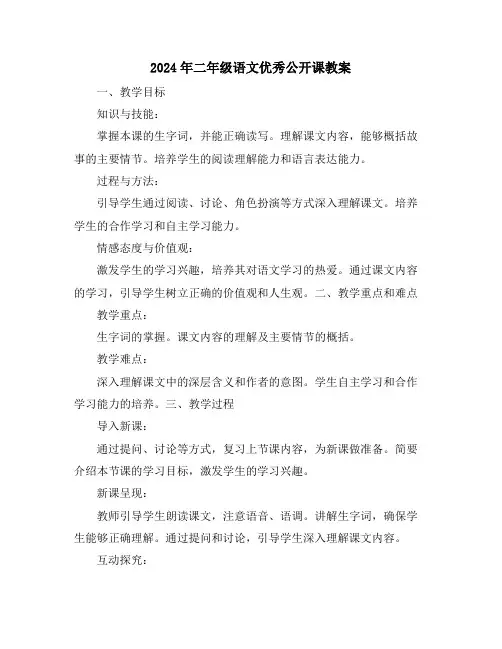 2024年二年级语文优秀公开课教案

一、教学目标

知识与技能：

掌握本课的生字词，并能正确读写。理解课文内容，能够概括故事的主要情节。培养学生的阅读理解能力和语言表达能力。

过程与方法：

引导学生通过阅读、讨论、角色扮演等方式深入理解课文。培养学生的合作学习和自主学习能力。

情感态度与价值观：

激发学生的学习兴趣，培养其对语文学习的热爱。通过课文内容的学习，引导学生树立正确的价值观和人生观。二、教学重点和难点

教学重点：

生字词的掌握。课文内容的理解及主要情节的概括。

教学难点：

深入理解课文中的深层含义和作者的意图。学生自主学习和合作学习能力的培养。三、教学过程

导入新课：

通过提问、讨论等方式，复习上节课内容，为新课做准备。简要介绍本节课的学习目标，激发学生的学习兴趣。

新课呈现：

教师引导学生朗读课文，注意语音、语调。讲解生字词，确保学生能够正确理解。通过提问和讨论，引导学生深入理解课文内容。

互动探究：